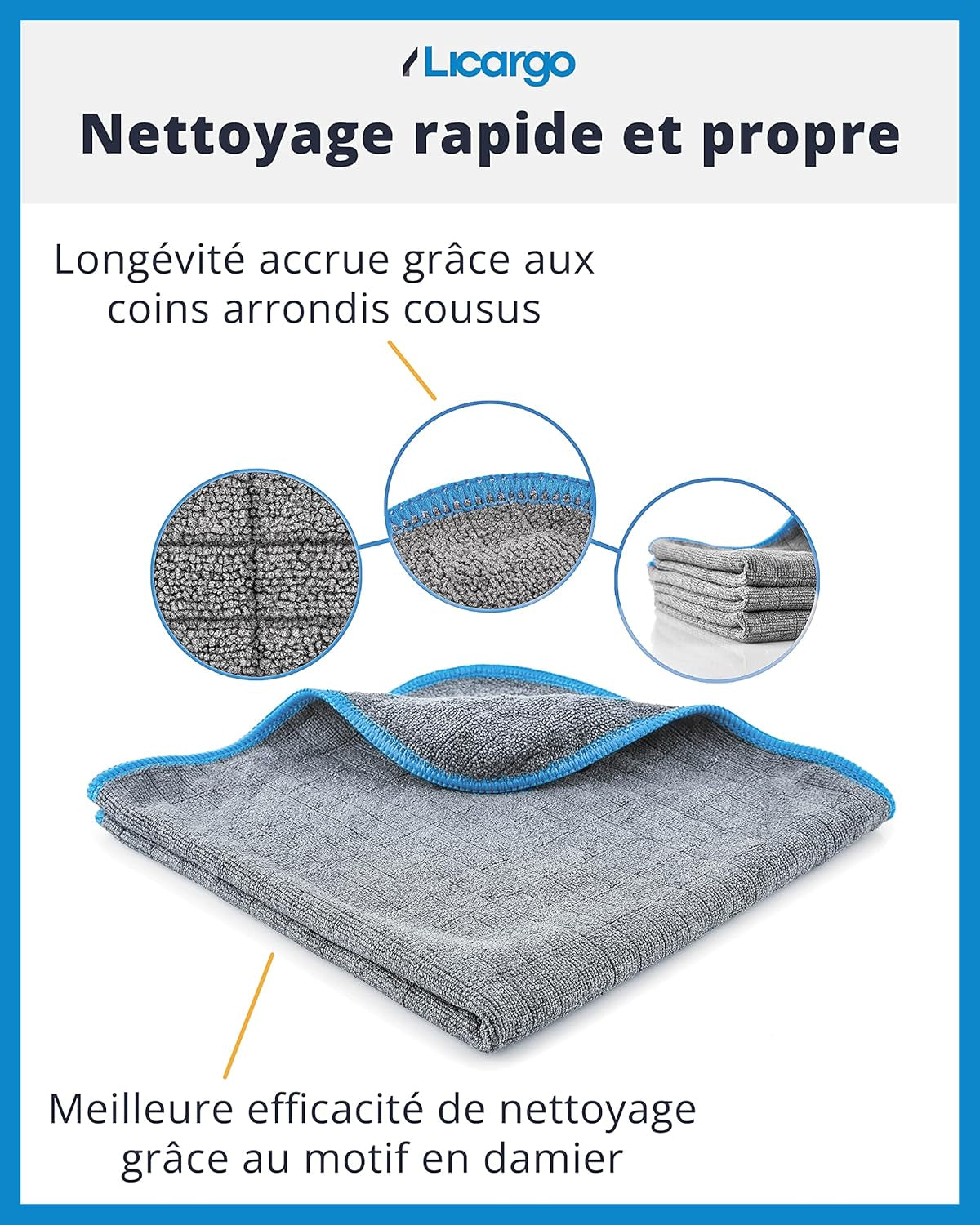 Licargo

Nettoyage rapide et propre

Longévité accrue grâce aux coins arrondis cousus

Meilleure efficacité de nettoyage grâce au motif en damier